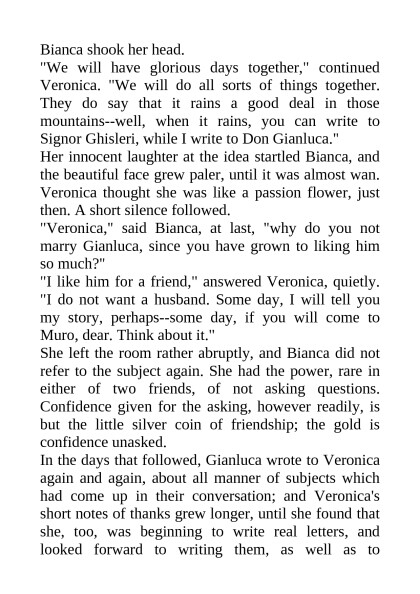 Bianca shook her head.

"We will have glorious days together," continued Veronica. "We will do all sorts of things together. They do say that it rains a good deal in those mountains--well, when it rains, you can write to Signor Ghisleri, while I write to Don Gianluca."

Her innocent laughter at the idea startled Bianca, and the beautiful face grew paler, until it was almost wan. Veronica thought she was like a passion flower, just then. A short silence followed.

"Veronica," said Bianca, at last, "why do you not marry Gianluca, since you have grown to liking him so much?"

"I like him for a friend," answered Veronica, quietly. "I do not want a husband. Some day, I will tell you my story, perhaps--some day, if you will come to Muro, dear. Think about it."

She left the room rather abruptly, and Bianca did not refer to the subject again. She had the power, rare in either of two friends, of not asking questions. Confidence given for the asking, however readily, is but the little silver coin of friendship; the gold is confidence unasked.

In the days that followed, Gianluca wrote to Veronica again and again, about all manner of subjects which had come up in their conversation; and Veronica's short notes of thanks grew longer, until she found that she, too, was beginning to write real letters, and looked forward to writing them, as well as to